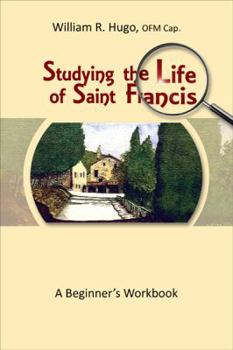 William R. Hugo, OFM Cap.

Studying the Life of Saint Francis

A Beginner's Workbook